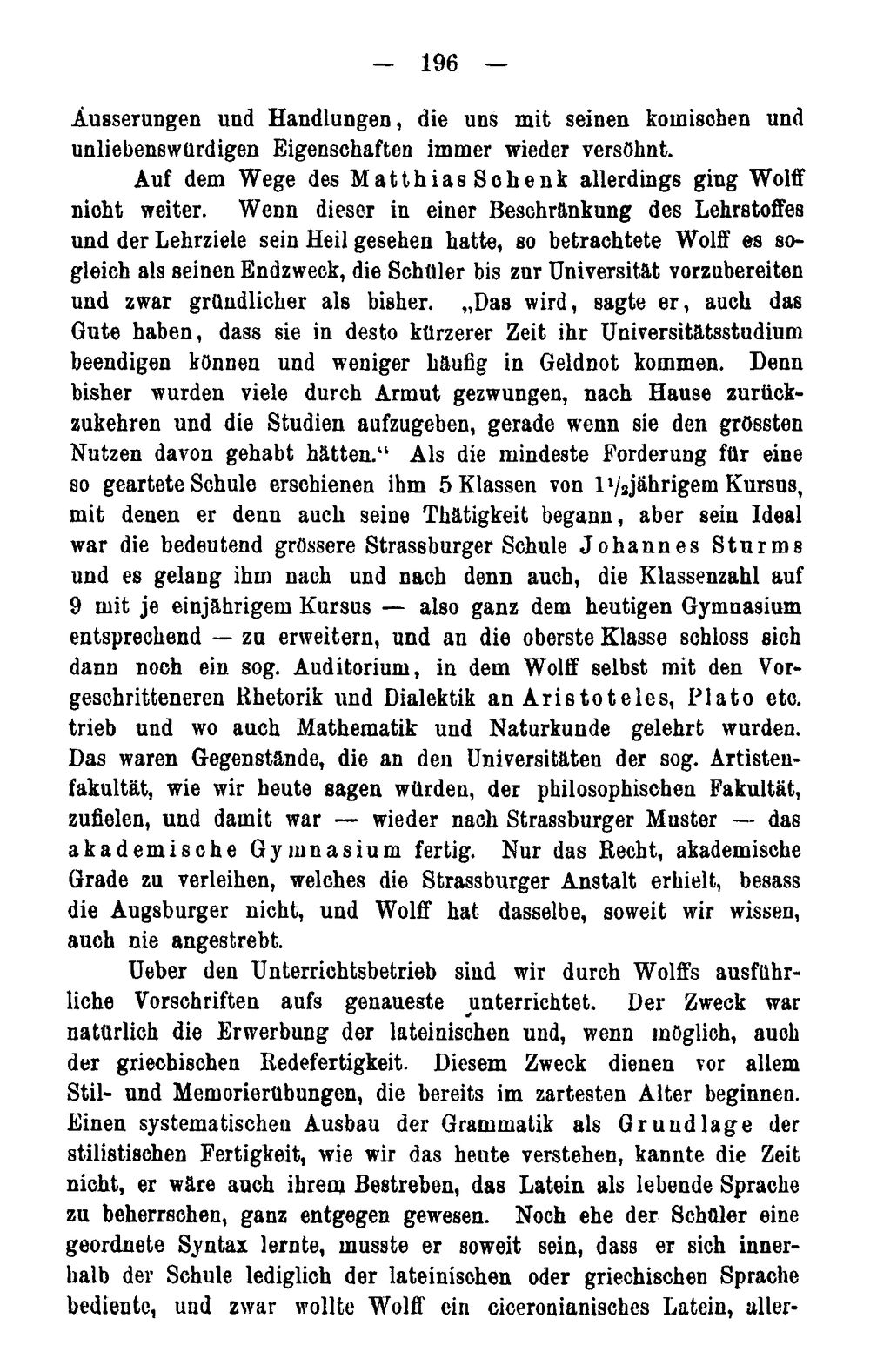 — 196 —

Äusserungen und Handlungen, die uns mit seinen komischen und unliebenswürdigen Eigenschaften immer wieder versöhnt.

Auf dem Wege des Matthias Schenk allerdings ging Wolff nicht weiter. Wenn dieser in einer Beschränkung des Lehrstoffes und der Lehrziele sein Heil gesehen hatte, so betrachtete Wolff es sogleich als seinen Endzweck, die Schüler bis zur Universität vorzubereiten und zwar gründlicher als bisher. „Das wird, sagte er, auch das Gute haben, dass sie in desto kürzerer Zeit ihr Universitätsstudium beendigen können und weniger häufig in Geldnot kommen. Denn bisher wurden viele durch Armut gezwungen, nach Hause zurückzukehren und die Studien aufzugeben, gerade wenn sie den grössten Nutzen davon gehabt hätten.“ Als die mindeste Forderung für eine so geartete Schule erschienen ihm 5 Klassen von $1\frac{1}{2}$jährigem Kursus, mit denen er denn auch seine Thätigkeit begann, aber sein Ideal war die bedeutend grössere Strassburger Schule Johannes Sturms und es gelang ihm nach und nach denn auch, die Klassenzahl auf 9 mit je einjährigem Kursus — also ganz dem heutigen Gymnasium entsprechend — zu erweitern, und an die oberste Klasse schloss sich dann noch ein sog. Auditorium, in dem Wolff selbst mit den Vorgeschritteneren Rhetorik und Dialektik an Aristoteles, Plato etc. trieb und wo auch Mathematik und Naturkunde gelehrt wurden. Das waren Gegenstände, die an den Universitäten der sog. Artistenfakultät, wie wir heute sagen würden, der philosophischen Fakultät, zufielen, und damit war — wieder nach Strassburger Muster — das akademische Gymnasium fertig. Nur das Recht, akademische Grade zu verleihen, welches die Strassburger Anstalt erhielt, besass die Augsburger nicht, und Wolff hat dasselbe, soweit wir wissen, auch nie angestrebt.

Ueber den Unterrichtsbetrieb sind wir durch Wolffs ausführliche Vorschriften aufs genaueste unterrichtet. Der Zweck war natürlich die Erwerbung der lateinischen und, wenn möglich, auch der griechischen Redefertigkeit. Diesem Zweck dienen vor allem Stil- und Memorierübungen, die bereits im zartesten Alter beginnen. Einen systematischen Ausbau der Grammatik als Grundlage der stilistischen Fertigkeit, wie wir das heute verstehen, kannte die Zeit nicht, er wäre auch ihrem Bestreben, das Latein als lebende Sprache zu beherrschen, ganz entgegen gewesen. Noch ehe der Schüler eine geordnete Syntax lernte, musste er soweit sein, dass er sich innerhalb der Schule lediglich der lateinischen oder griechischen Sprache bediente, und zwar wollte Wolff ein ciceronianisches Latein, aller-